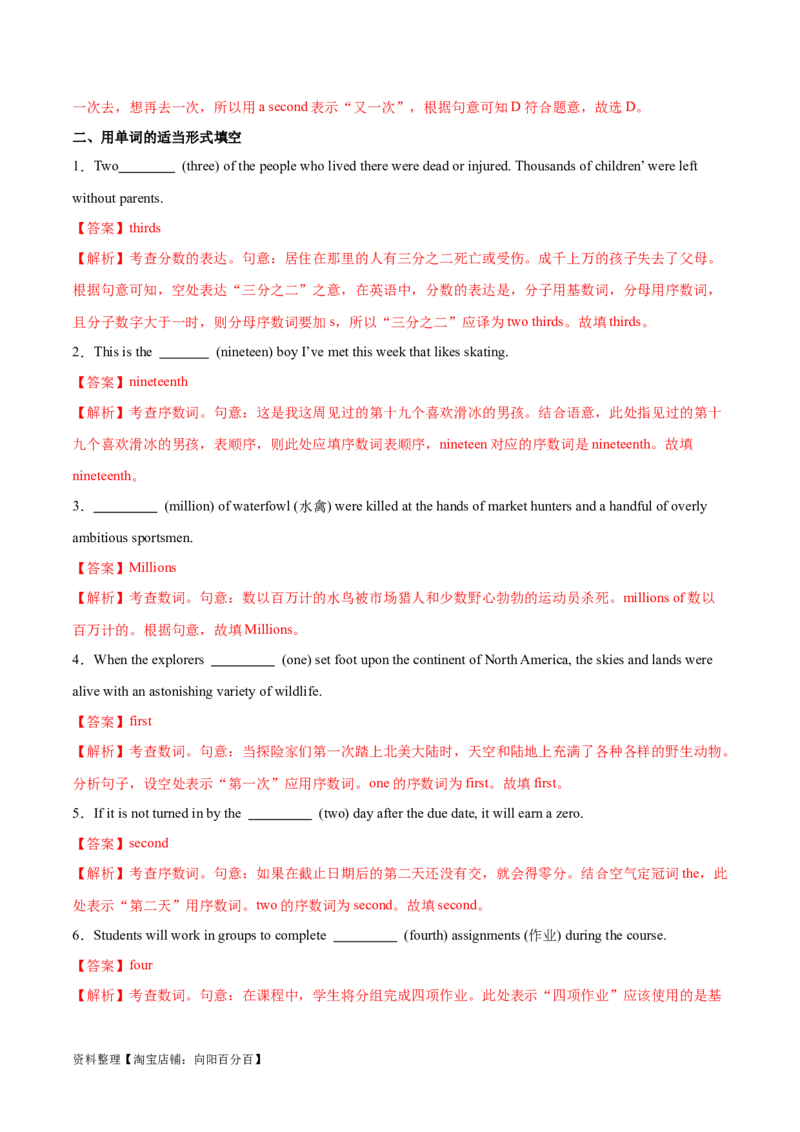 一次去，想再去一次，所以用 a second 表示“又一次”，根据句意可知 D 符合题意，故选 D。

二、用单词的适当形式填空

1．Two________ (three) of the people who lived there were dead or injured. Thousands of children' were left without parents.

【答案】thirds

【解析】考查分数的表达。句意：居住在那里的人有三分之二死亡或受伤。成千上万的孩子失去了父母。根据句意可知，空处表达“三分之二”之意，在英语中，分数的表达是，分子用基数词，分母用序数词，且分子数字大于一时，则分母序数词要加 s，所以“三分之二”应译为 two thirds。故填 thirds。

2．This is the _______ (nineteen) boy I've met this week that likes skating.

【答案】nineteenth

【解析】考查序数词。句意：这是我这周见过的第十九个喜欢滑冰的男孩。结合语意，此处指见过的第十九个喜欢滑冰的男孩，表顺序，则此处应填序数词表顺序，nineteen 对应的序数词是 nineteenth。故填 nineteenth。

3．_________ (million) of waterfowl (水禽) were killed at the hands of market hunters and a handful of overly ambitious sportsmen.

【答案】Millions

【解析】考查数词。句意：数以百万计的水鸟被市场猎人和少数野心勃勃的运动员杀死。millions of 数以百万计的。根据句意，故填 Millions。

4．When the explorers _________ (one) set foot upon the continent of North America, the skies and lands were alive with an astonishing variety of wildlife.

【答案】first

【解析】考查数词。句意：当探险家们第一次踏上北美大陆时，天空和陆地上充满了各种各样的野生动物。分析句子，设空处表示“第一次”应用序数词。one 的序数词为 first。故填 first。

5．If it is not turned in by the _________ (two) day after the due date, it will earn a zero.

【答案】second

【解析】考查序数词。句意：如果在截止日期后的第二天还没有交，就会得零分。结合空气定冠词 the，此处表示“第二天”用序数词。two 的序数词为 second。故填 second。

6．Students will work in groups to complete _________ (fourth) assignments (作业) during the course.

【答案】four

【解析】考查数词。句意：在课程中，学生将分组完成四项作业。此处表示“四项作业”应该使用的是基

资料整理【淘宝店铺：向阳百分百】